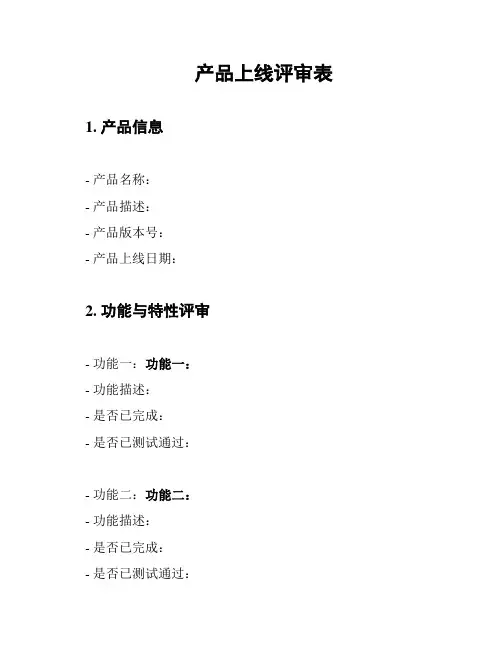 产品上线评审表

1. 产品信息

- 产品名称：
- 产品描述：
- 产品版本号：
- 产品上线日期：

2. 功能与特性评审

- 功能一：功能一：
- 功能描述：
- 是否已完成：
- 是否已测试通过：

- 功能二：功能二：
- 功能描述：
- 是否已完成：
- 是否已测试通过：